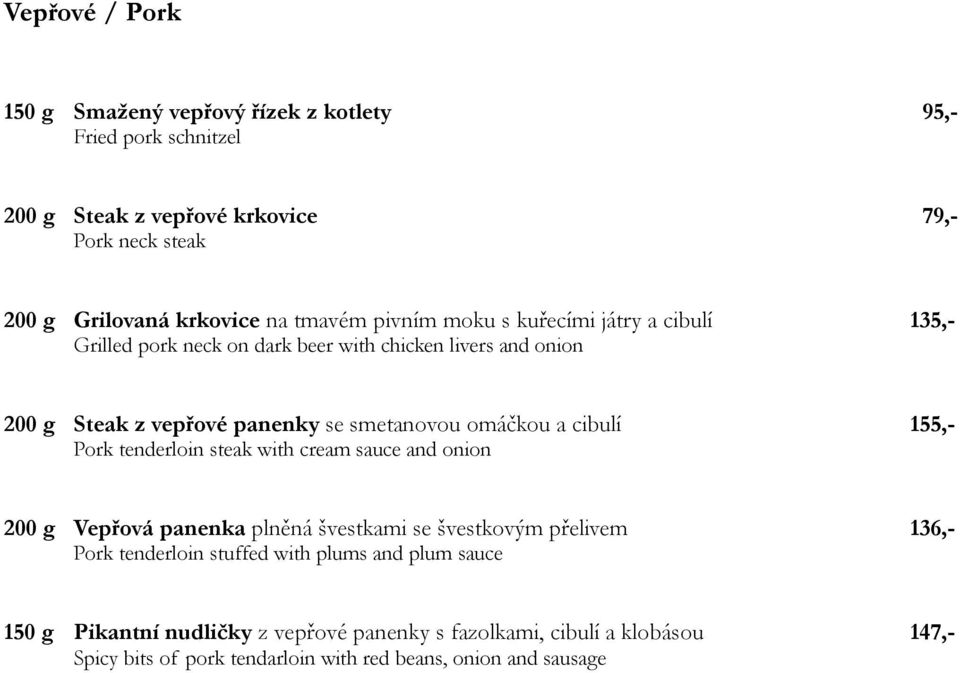 Vepřové / Pork

150 g Smažený vepřový řízek z kotlety 95,-
Fried pork schnitzel

200 g Steak z vepřové krkovice 79,-
Pork neck steak

200 g Grilovaná krkovice na tmavém pivním moku s kuřecími játry a cibulí 135,-
Grilled pork neck on dark beer with chicken livers and onion

200 g Steak z vepřové panenky se smetanovou omáčkou a cibulí 155,-
Pork tenderloin steak with cream sauce and onion

200 g Vepřová panenka plněná švestkami se švestkovým přelivem 136,-
Pork tenderloin stuffed with plums and plum sauce

150 g Pikantní nudličky z vepřové panenky s fazolkami, cibulí a klobásou 147,-
Spicy bits of pork tendarloin with red beans, onion and sausage